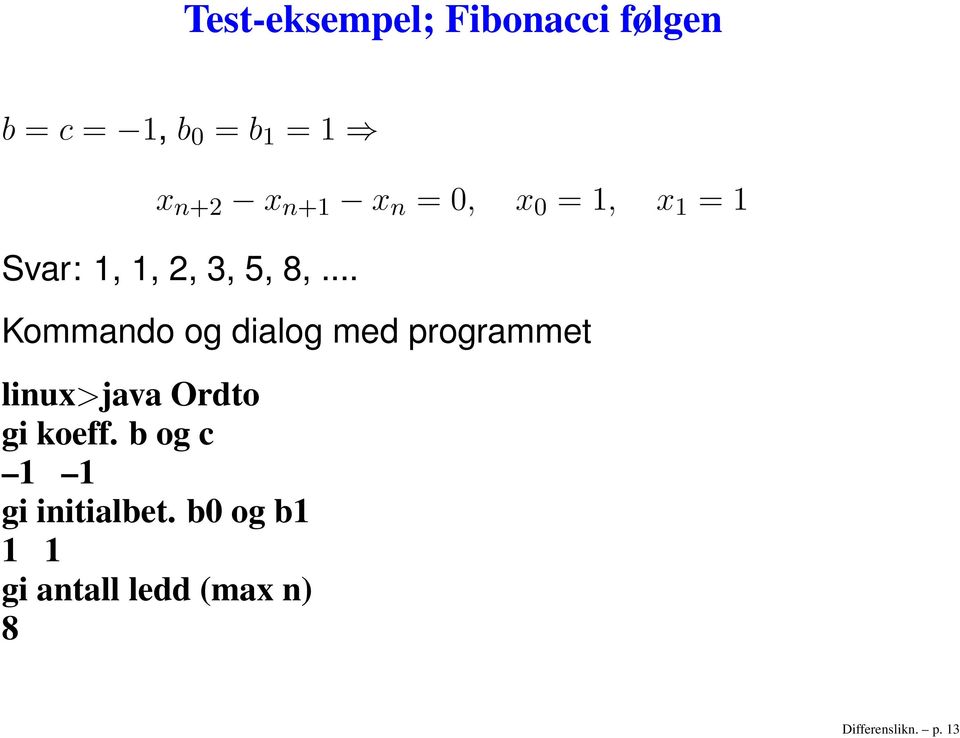 Test-eksempel; Fibonacci følgen

$b = c = -1$, $b_0 = b_1 = 1 \Rightarrow$

$x_{n+2} - x_{n+1} - x_n = 0, \quad x_0 = 1, \quad x_1 = 1$

Svar: 1, 1, 2, 3, 5, 8, ....

Kommando og dialog med programmet

linux>java Ordto
gi koeff. b og c
–1 –1
gi initialbet. b0 og b1
1 1
gi antall ledd (max n)
8

Differenslikn. – p. 13